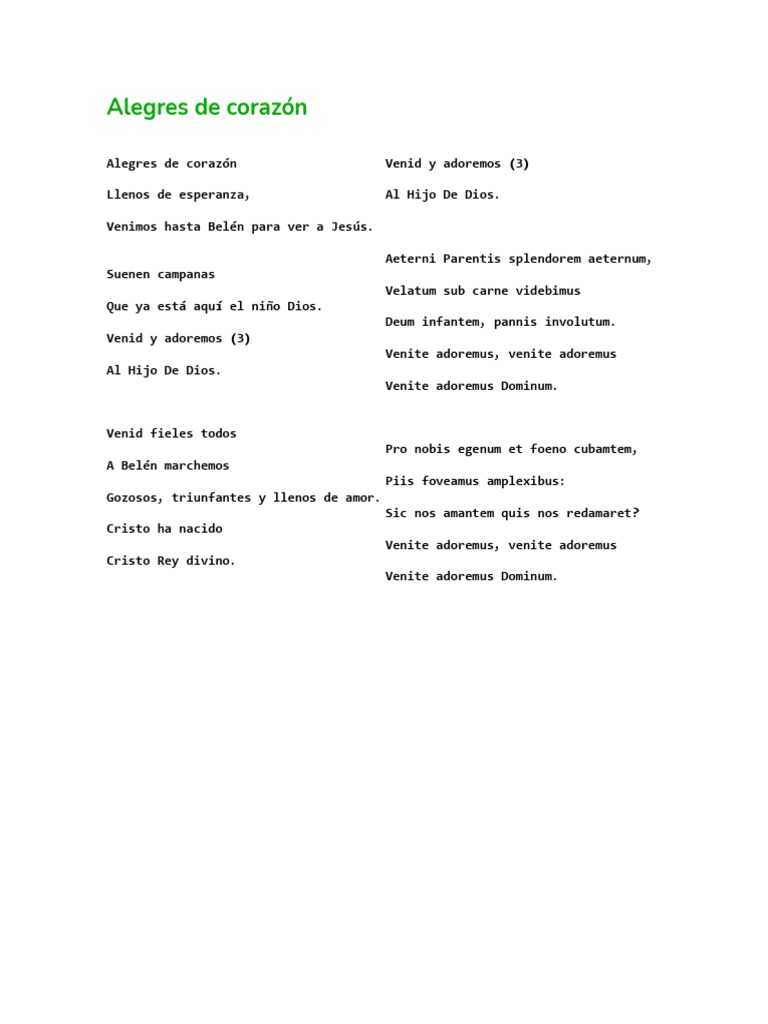 Alegres de corazón

Alegres de corazón

Llenos de esperanza,

Venimos hasta Belén para ver a Jesús.

Suenen campanas

Que ya está aquí el niño Dios.

Venid y adoremos (3)

Al Hijo De Dios.

Venid fieles todos

A Belén marchemos

Gozosos, triunfantes y llenos de amor.

Cristo ha nacido

Cristo Rey divino.

Venid y adoremos (3)

Al Hijo De Dios.

Aeterni Parentis splendorem aeternum,

Velatum sub carne videbimus

Deum infantem, pannis involutum.

Venite adoremus, venite adoremus

Venite adoremus Dominum.

Pro nobis egenum et foeno cubamtem,

Piis foveamus amplexibus:

Sic nos amantem quis nos redamaret?

Venite adoremus, venite adoremus

Venite adoremus Dominum.